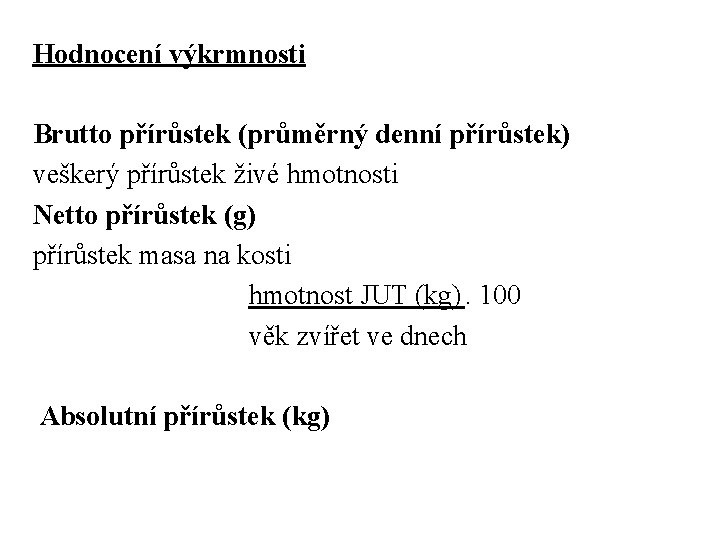 Hodnocení výkrmnosti

Brutto přírůstek (průměrný denní přírůstek)
veškerý přírůstek živé hmotnosti
Netto přírůstek (g)
přírůstek masa na kosti

hmotnost JUT (kg) . 100
věk zvířet ve dnech

Absolutní přírůstek (kg)